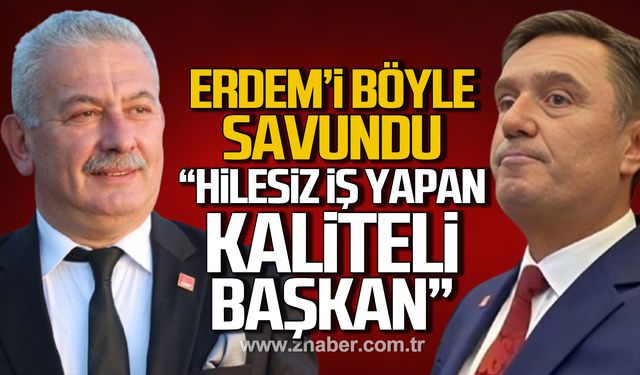 ERDEM'İ BÖYLE SAVUNDU

"HİLESİZ İŞ YAPAN KALİTELİ BAŞKAN"

www.znaber.com.tr